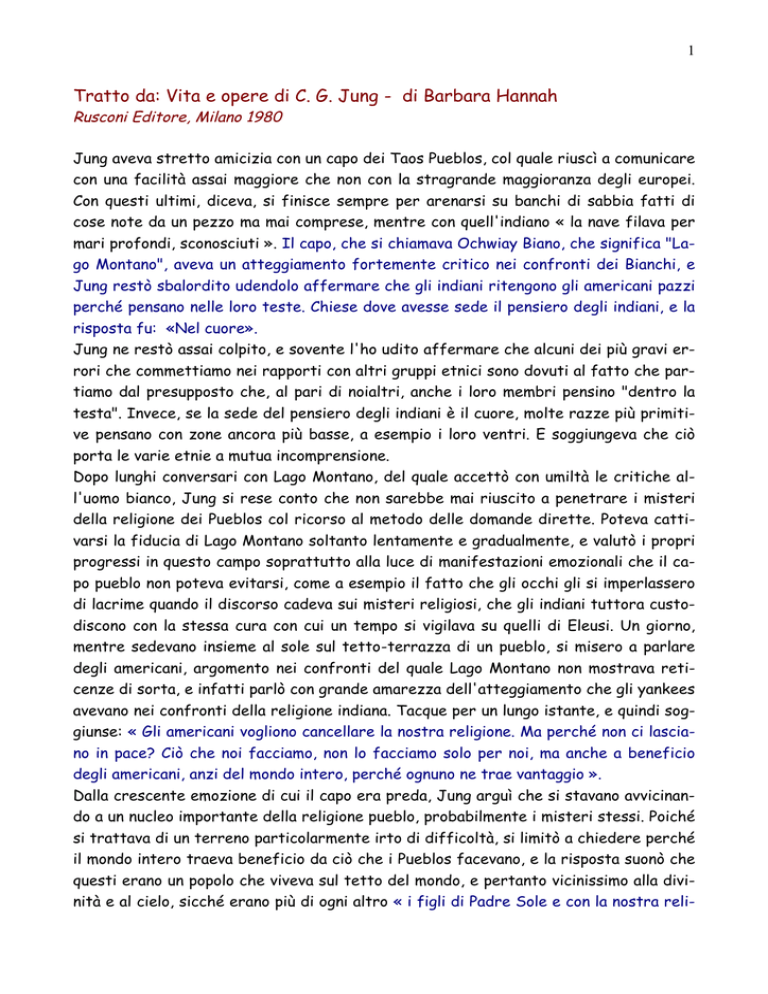 1

Tratto da: Vita e opere di C. G. Jung - di Barbara Hannah
Rusconi Editore, Milano 1980

Jung aveva stretto amicizia con un capo dei Taos Pueblos, col quale riuscì a comunicare con una facilità assai maggiore che non con la stragrande maggioranza degli europei. Con questi ultimi, diceva, si finisce sempre per arenarsi su banchi di sabbia fatti di cose note da un pezzo ma mai comprese, mentre con quell'indiano « la nave filava per mari profondi, sconosciuti ». Il capo, che si chiamava Ochwiay Biano, che significa "Lago Montano", aveva un atteggiamento fortemente critico nei confronti dei Bianchi, e Jung restò sbalordito udendolo affermare che gli indiani ritengono gli americani pazzi perché pensano nelle loro teste. Chiese dove avesse sede il pensiero degli indiani, e la risposta fu: «Nel cuore».
Jung ne restò assai colpito, e sovente l'ho udito affermare che alcuni dei più gravi errori che commettiamo nei rapporti con altri gruppi etnici sono dovuti al fatto che partiamo dal presupposto che, al pari di noialtri, anche i loro membri pensino "dentro la testa". Invece, se la sede del pensiero degli indiani è il cuore, molte razze più primitive pensano con zone ancora più basse, a esempio i loro ventri. E soggiungeva che ciò porta le varie etnie a mutua incomprensione.
Dopo lunghi conversari con Lago Montano, del quale accettò con umiltà le critiche all'uomo bianco, Jung si rese conto che non sarebbe mai riuscito a penetrare i misteri della religione dei Pueblos col ricorso al metodo delle domande dirette. Poteva cattivarsi la fiducia di Lago Montano soltanto lentamente e gradualmente, e valutò i propri progressi in questo campo soprattutto alla luce di manifestazioni emozionali che il capo pueblo non poteva evitarsi, come a esempio il fatto che gli occhi gli si imperlassero di lacrime quando il discorso cadeva sui misteri religiosi, che gli indiani tuttora custodiscono con la stessa cura con cui un tempo si vigilava su quelli di Eleusi. Un giorno, mentre sedevano insieme al sole sul tetto-terrazza di un pueblo, si misero a parlare degli americani, argomento nei confronti del quale Lago Montano non mostrava reticenze di sorta, e infatti parlò con grande amarezza dell'atteggiamento che gli yankees avevano nei confronti della religione indiana. Tacque per un lungo istante, e quindi soggiunse: « Gli americani vogliono cancellare la nostra religione. Ma perché non ci lasciano in pace? Ciò che noi facciamo, non lo facciamo solo per noi, ma anche a beneficio degli americani, anzi del mondo intero, perché ognuno ne trae vantaggio ».
Dalla crescente emozione di cui il capo era preda, Jung arguì che si stavano avvicinando a un nucleo importante della religione pueblo, probabilmente i misteri stessi. Poiché si trattava di un terreno particolarmente irto di difficoltà, si limitò a chiedere perché il mondo intero traeva beneficio da ciò che i Pueblos facevano, e la risposta suonò che questi erano un popolo che viveva sul tetto del mondo, e pertanto vicinissimo alla divinità e al cielo, sicché erano più di ogni altro « i figli di Padre Sole e con la nostra reli-